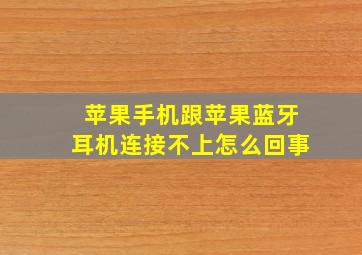 苹果手机跟苹果蓝牙耳机连接不上怎么回事